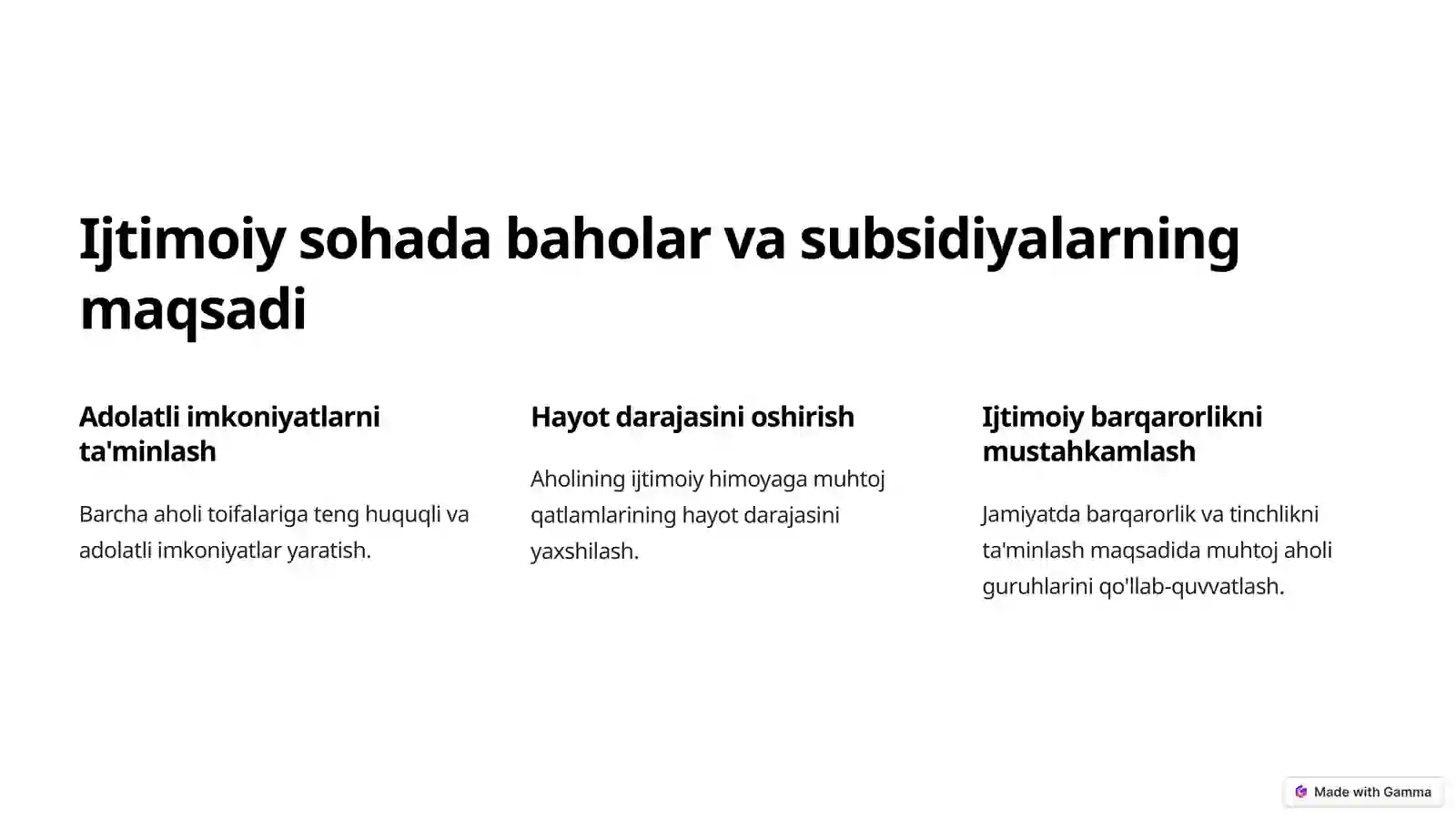 Ijtimoiy sohada baholar va subsidiyalarning maqsadi

Adolatli imkoniyatlarni ta'minlash

Barcha aholi toifalariga teng huquqli va adolatli imkoniyatlar yaratish.

Hayot darajasini oshirish

Aholining ijtimoiy himoyaga muhtoj qatlamlarining hayot darajasini yaxshilash.

Ijtimoiy barqarorlikni mustahkamlash

Jamiyatda barqarorlik va tinchlikni ta'minlash maqsadida muhtoj aholi guruhlarini qo'llab-quvvatlash.

Made with Gamma